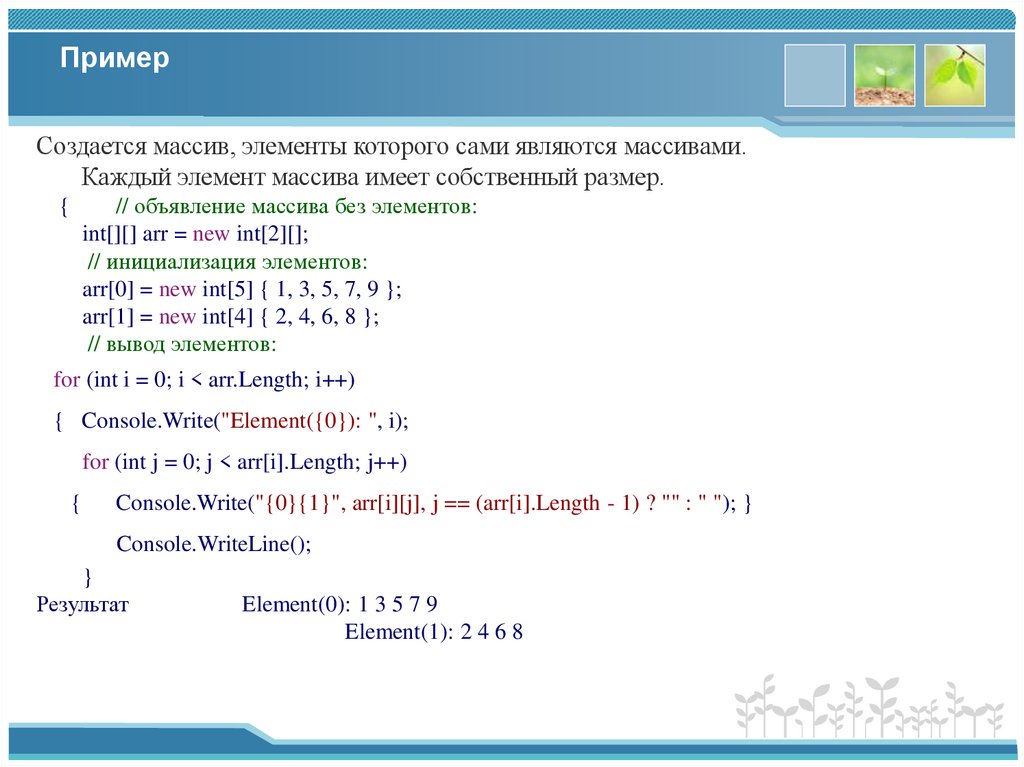 Пример

Создается массив, элементы которого сами являются массивами. Каждый элемент массива имеет собственный размер.

{ // объявление массива без элементов:
int[][] arr = new int[2][];
// инициализация элементов:
arr[0] = new int[5] { 1, 3, 5, 7, 9 };
arr[1] = new int[4] { 2, 4, 6, 8 };
// вывод элементов:
for (int i = 0; i < arr.Length; i++)
{ Console.Write("Element({0}): ", i);
for (int j = 0; j < arr[i].Length; j++)
{ Console.Write("{0}{1}", arr[i][j], j == (arr[i].Length - 1) ? "" : " "); }
Console.WriteLine();
}

Результат Element(0): 1 3 5 7 9
Element(1): 2 4 6 8